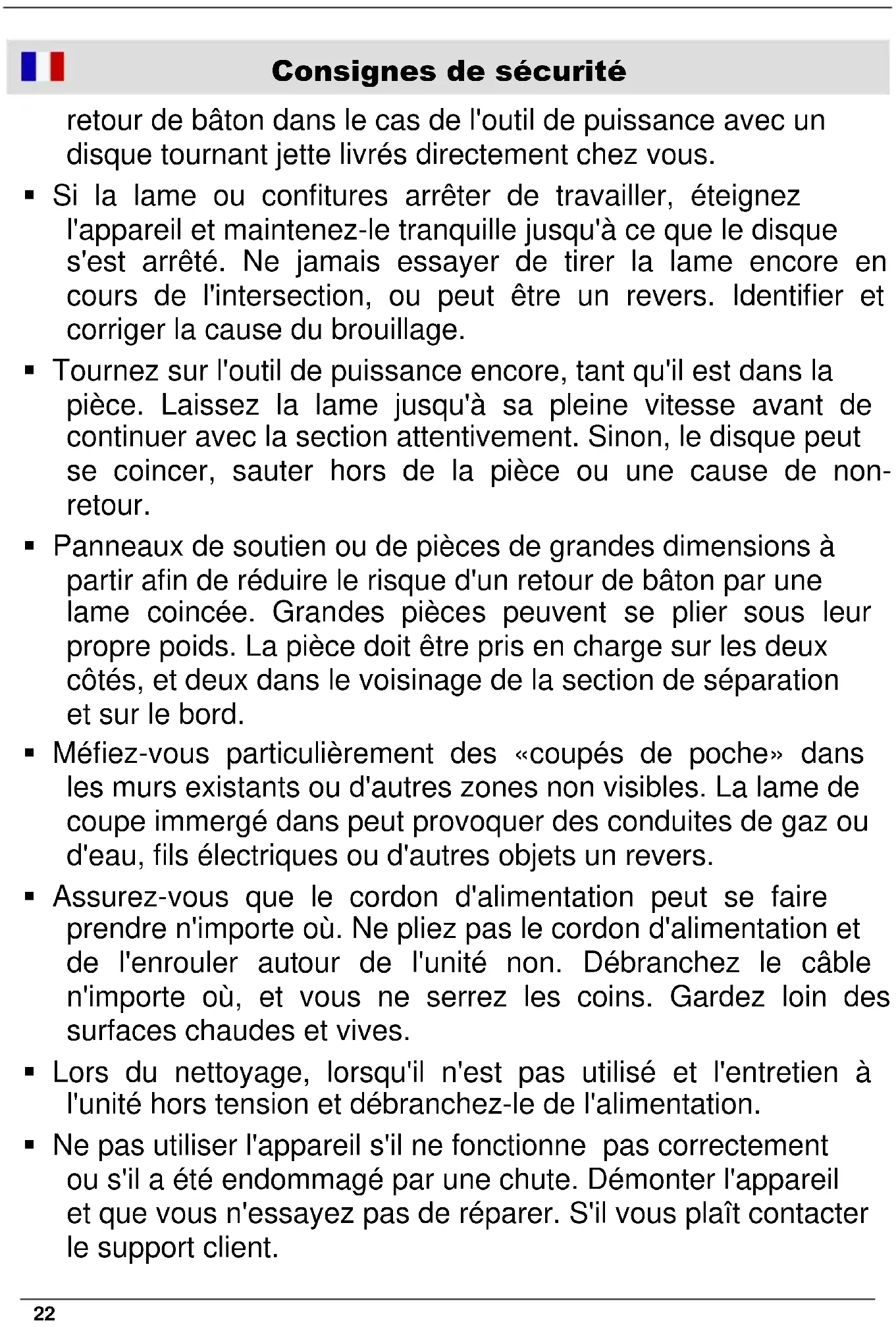 Consignes de sécurité

retour de bâton dans le cas de l'outil de puissance avec un disque tournant jette livrés directement chez vous.

▪ Si la lame ou confitures arrêter de travailler, éteignez l'appareil et maintenez-le tranquille jusqu'à ce que le disque s'est arrêté. Ne jamais essayer de tirer la lame encore en cours de l'intersection, ou peut être un revers. Identifier et corriger la cause du brouillage.

▪ Tournez sur l'outil de puissance encore, tant qu'il est dans la pièce. Laissez la lame jusqu'à sa pleine vitesse avant de continuer avec la section attentivement. Sinon, le disque peut se coincer, sauter hors de la pièce ou une cause de non-retour.

▪ Panneaux de soutien ou de pièces de grandes dimensions à partir afin de réduire le risque d'un retour de bâton par une lame coincée. Grandes pièces peuvent se plier sous leur propre poids. La pièce doit être pris en charge sur les deux côtés, et deux dans le voisinage de la section de séparation et sur le bord.

▪ Méfiez-vous particulièrement des «coupés de poche» dans les murs existants ou d'autres zones non visibles. La lame de coupe immergé dans peut provoquer des conduites de gaz ou d'eau, fils électriques ou d'autres objets un revers.

▪ Assurez-vous que le cordon d'alimentation peut se faire prendre n'importe où. Ne pliez pas le cordon d'alimentation et de l'enrouler autour de l'unité non. Débranchez le câble n'importe où, et vous ne serrez les coins. Gardez loin des surfaces chaudes et vives.

▪ Lors du nettoyage, lorsqu'il n'est pas utilisé et l'entretien à l'unité hors tension et débranchez-le de l'alimentation.

▪ Ne pas utiliser l'appareil s'il ne fonctionne pas correctement ou s'il a été endommagé par une chute. Démonter l'appareil et que vous n'essayez pas de réparer. S'il vous plaît contacter le support client.

22